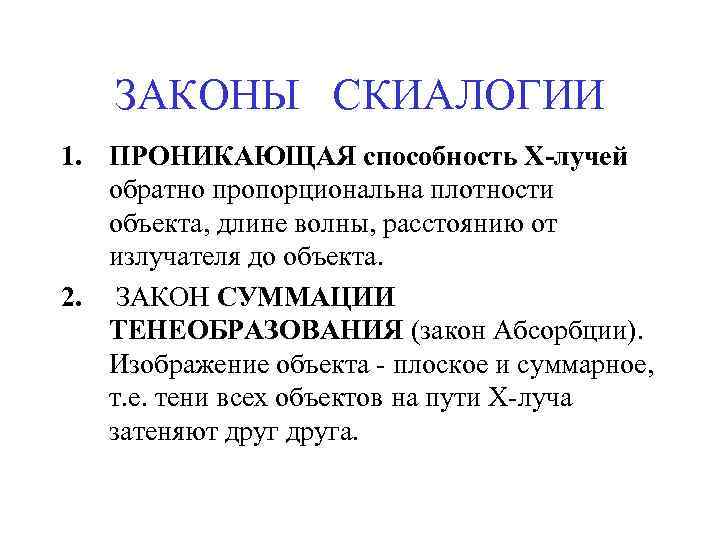 ЗАКОНЫ СКИАЛОГИИ

1. ПРОНИКАЮЩАЯ способность Х-лучей обратно пропорциональна плотности объекта, длине волны, расстоянию от излучателя до объекта.

2. ЗАКОН СУММАЦИИ ТЕНЕОБРАЗОВАНИЯ (закон Абсорбции). Изображение объекта - плоское и суммарное, т.е. тени всех объектов на пути Х-луча затеняют друг друга.